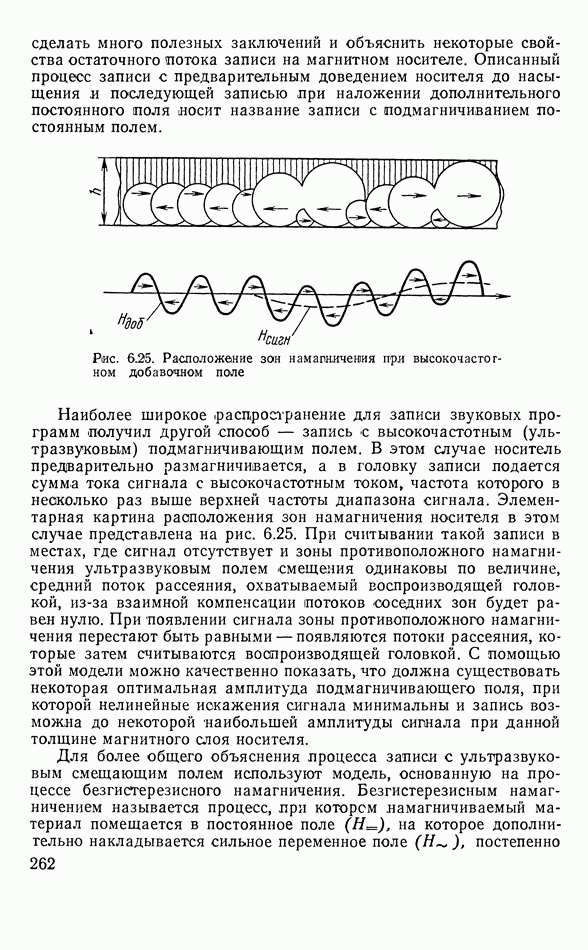 сделать много полезных заключений и объяснить некоторые свойства остаточного потока записи на магнитном носителе. Описанный процесс записи с предварительным доведением носителя до насыщения и последующей записью при наложении дополнительного постоянного поля носит название записи с подмагничиванием постоянным полем.

$h$

$H_{доб}$

$H_{сигн}$

Рис. 6.25. Расположение зон намагничения при высокочастотном добавочном поле

Наиболее широкое распространение для записи звуковых программ получил другой способ — запись с высокочастотным (ультразвуковым) подмагничивающим полем. В этом случае носитель предварительно размагничивается, а в головку записи подается сумма тока сигнала с высокочастотным током, частота которого в несколько раз выше верхней частоты диапазона сигнала. Элементарная картина расположения зон намагничения носителя в этом случае представлена на рис. 6.25. При считывании такой записи в местах, где сигнал отсутствует и зоны противоположного намагничения ультразвуковым полем смещения одинаковы по величине, средний поток рассеяния, охватываемый воспроизводящей головкой, из-за взаимной компенсации потоков соседних зон будет равен нулю. При появлении сигнала зоны противоположного намагничения перестают быть равными — появляются потоки рассеяния, которые затем считываются воспроизводящей головкой. С помощью этой модели можно качественно показать, что должна существовать некоторая оптимальная амплитуда подмагничивающего поля, при которой нелинейные искажения сигнала минимальны и запись возможна до некоторой наибольшей амплитуды сигнала при данной толщине магнитного слоя носителя.

Для более общего объяснения процесса записи с ультразвуковым смещающим полем используют модель, основанную на процессе безгистерезисного намагничения. Безгистерезисным намагничением называется процесс, при котором намагничиваемый материал помещается в постоянное поле $(H_{=})$, на которое дополнительно накладывается сильное переменное поле $(H_{\sim})$, постепенно

262